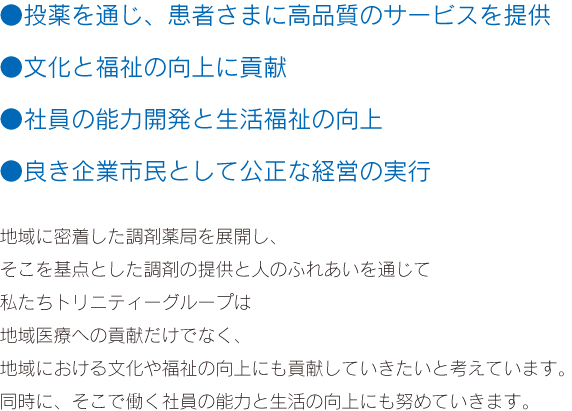 ●投薬を通じ、患者さまに高品質のサービスを提供

●文化と福祉の向上に貢献

●社員の能力開発と生活福祉の向上

●良き企業市民として公正な経営の実行

地域に密着した調剤薬局を展開し、
そこを基点とした調剤の提供と人のふれあいを通じて
私たちトリニティーグループは
地域医療への貢献だけでなく、
地域における文化や福祉の向上にも貢献していきたいと考えています。
同時に、そこで働く社員の能力と生活の向上にも努めていきます。